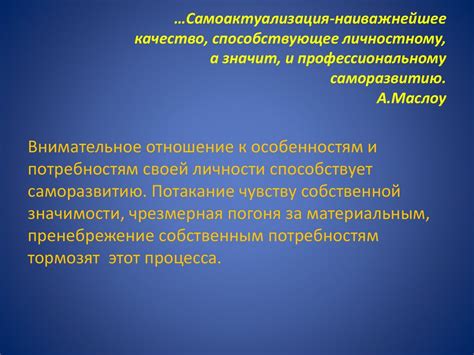 …Самоактуализация-наиважнейшее качество, способствующее личностному, а значит, и профессиональному саморазвитию.
А.Маслоу

Внимательное отношение к особенностям и потребностям своей личности способствует саморазвитию. Потакание чувству собственной значимости, чрезмерная погоня за материальным, пренебрежение собственным потребностям тормозят  этот процесса.